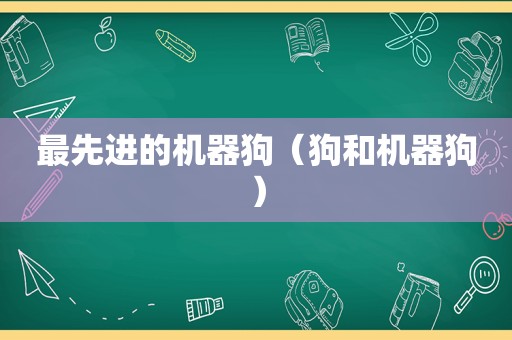 最先进的机器狗（狗和机器狗）